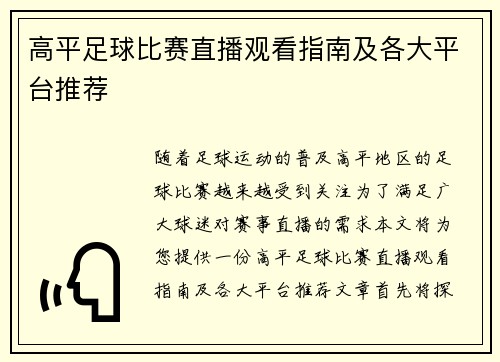 高平足球比赛直播观看指南及各大平台推荐

随着足球运动的普及高平地区的足球比赛越来越受到关注为了满足广大球迷对赛事直播的需求本文将为您提供一份高平足球比赛直播观看指南及各大平台推荐文章首先将探